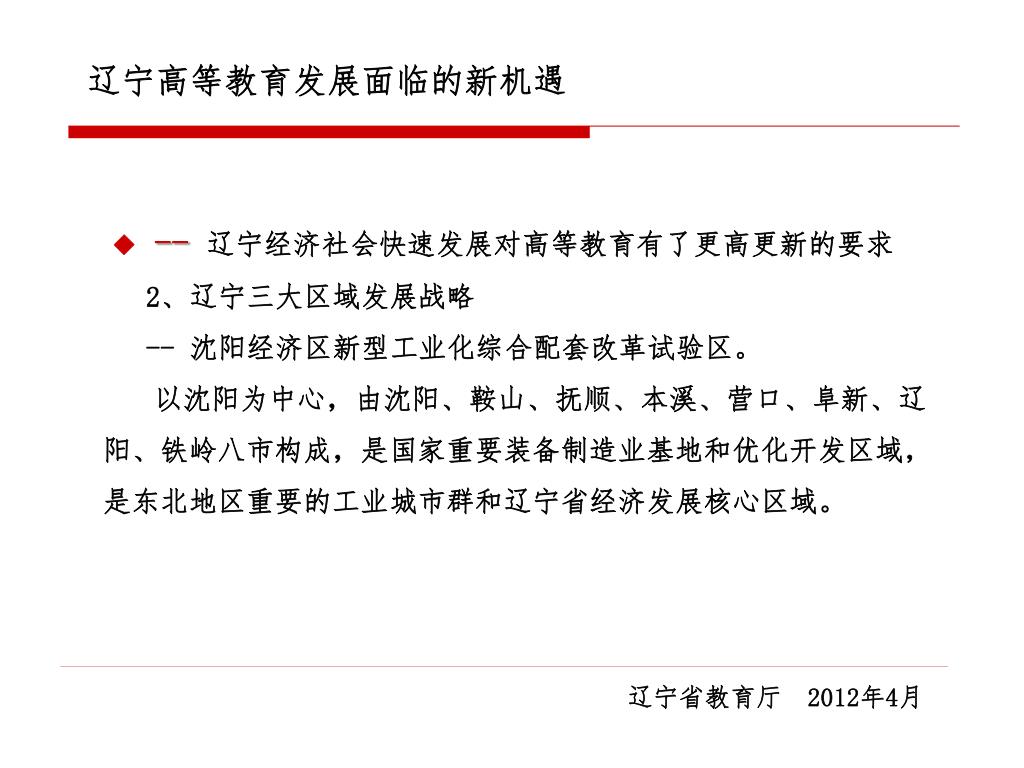 辽宁高等教育发展面临的新机遇

◆ -- 辽宁经济社会快速发展对高等教育有了更高更新的要求

2、辽宁三大区域发展战略

-- 沈阳经济区新型工业化综合配套改革试验区。

以沈阳为中心，由沈阳、鞍山、抚顺、本溪、营口、阜新、辽阳、铁岭八市构成，是国家重要装备制造业基地和优化开发区域，是东北地区重要的工业城市群和辽宁省经济发展核心区域。

辽宁省教育厅 2012年4月